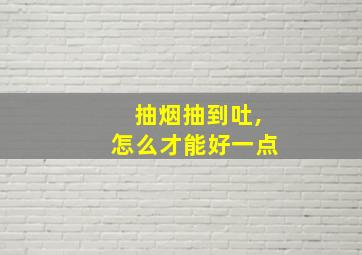 抽烟抽到吐，
怎么才能好一点